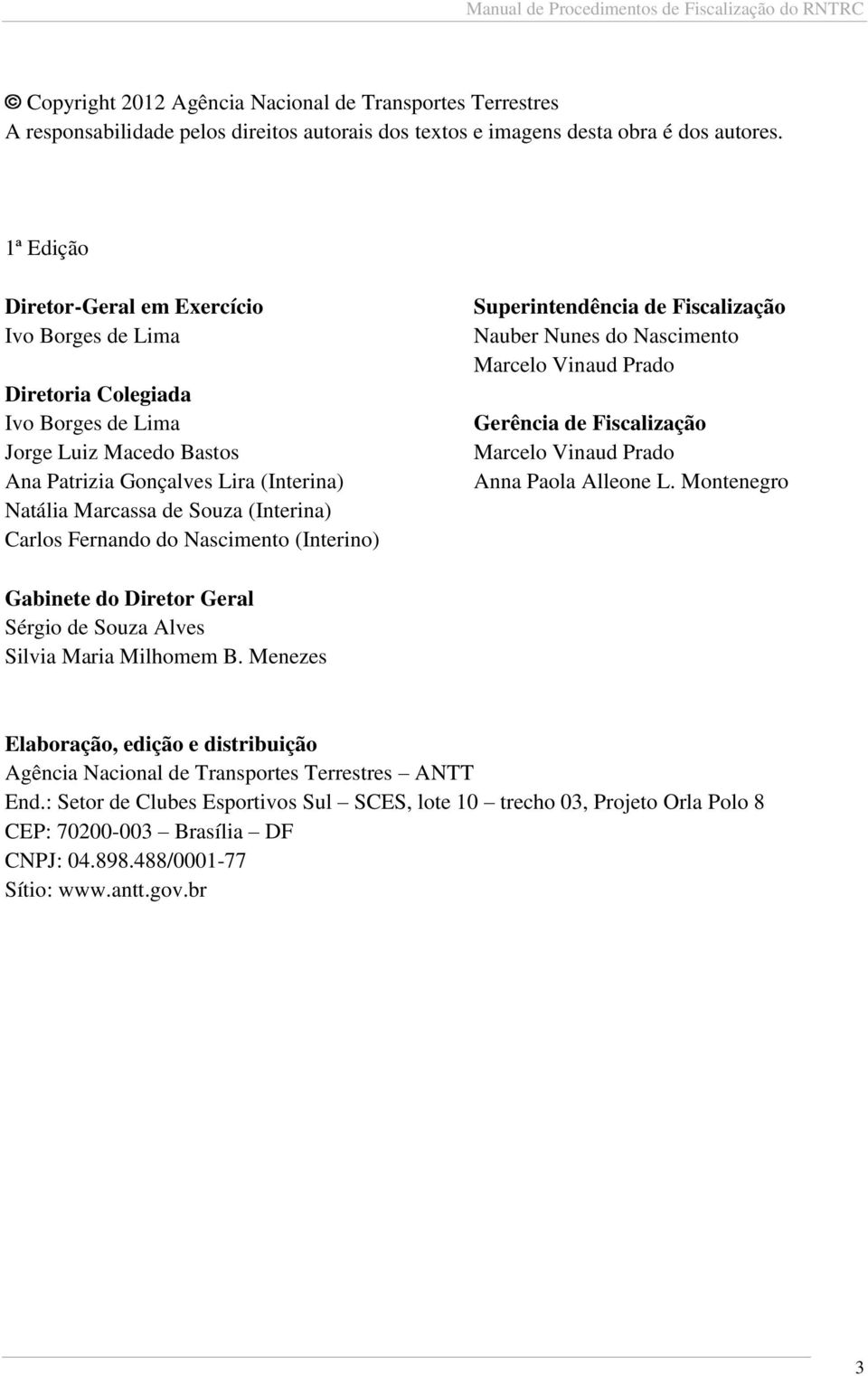 Manual de Procedimentos de Fiscalização do RNTRC

© Copyright 2012 Agência Nacional de Transportes Terrestres
A responsabilidade pelos direitos autorais dos textos e imagens desta obra é dos autores.

1ª Edição

Diretor-Geral em Exercício
Ivo Borges de Lima

Diretoria Colegiada
Ivo Borges de Lima
Jorge Luiz Macedo Bastos
Ana Patrizia Gonçalves Lira (Interina)
Natália Marcassa de Souza (Interina)
Carlos Fernando do Nascimento (Interino)

Superintendência de Fiscalização
Nauber Nunes do Nascimento
Marcelo Vinaud Prado

Gerência de Fiscalização
Marcelo Vinaud Prado
Anna Paola Alleone L. Montenegro

Gabinete do Diretor Geral
Sérgio de Souza Alves
Silvia Maria Milhomem B. Menezes

Elaboração, edição e distribuição
Agência Nacional de Transportes Terrestres – ANTT
End.: Setor de Clubes Esportivos Sul – SCES, lote 10 – trecho 03, Projeto Orla Polo 8
CEP: 70200-003 – Brasília – DF
CNPJ: 04.898.488/0001-77
Sítio: www.antt.gov.br

3